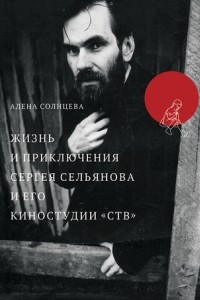 АЛЕНА СОЛНЦЕВА

ЖИЗНЬ И ПРИКЛЮЧЕНИЯ СЕРГЕЯ СЕЛЬЯНОВА И ЕГО КИНОСТУДИИ «СТВ»